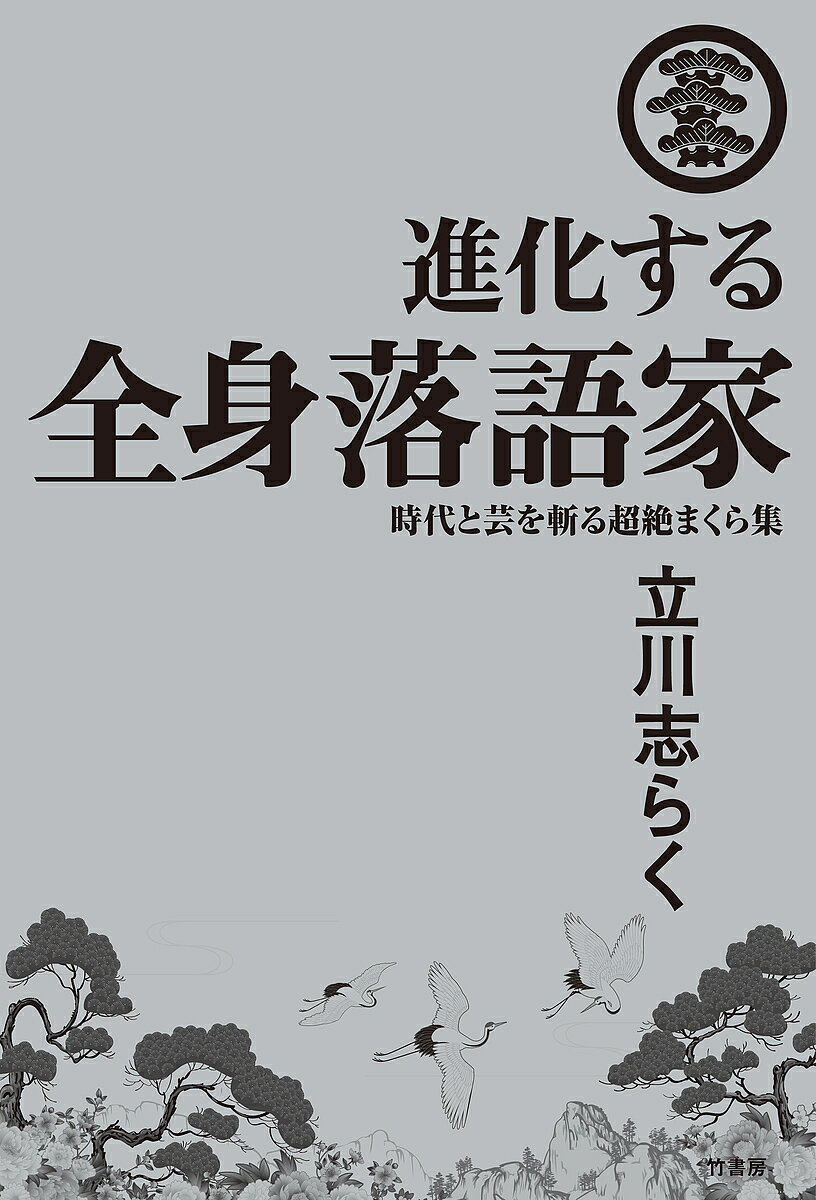 進化する
全身落語家

時代と芸を斬る超絶まくら集

立川志らく

竹書房